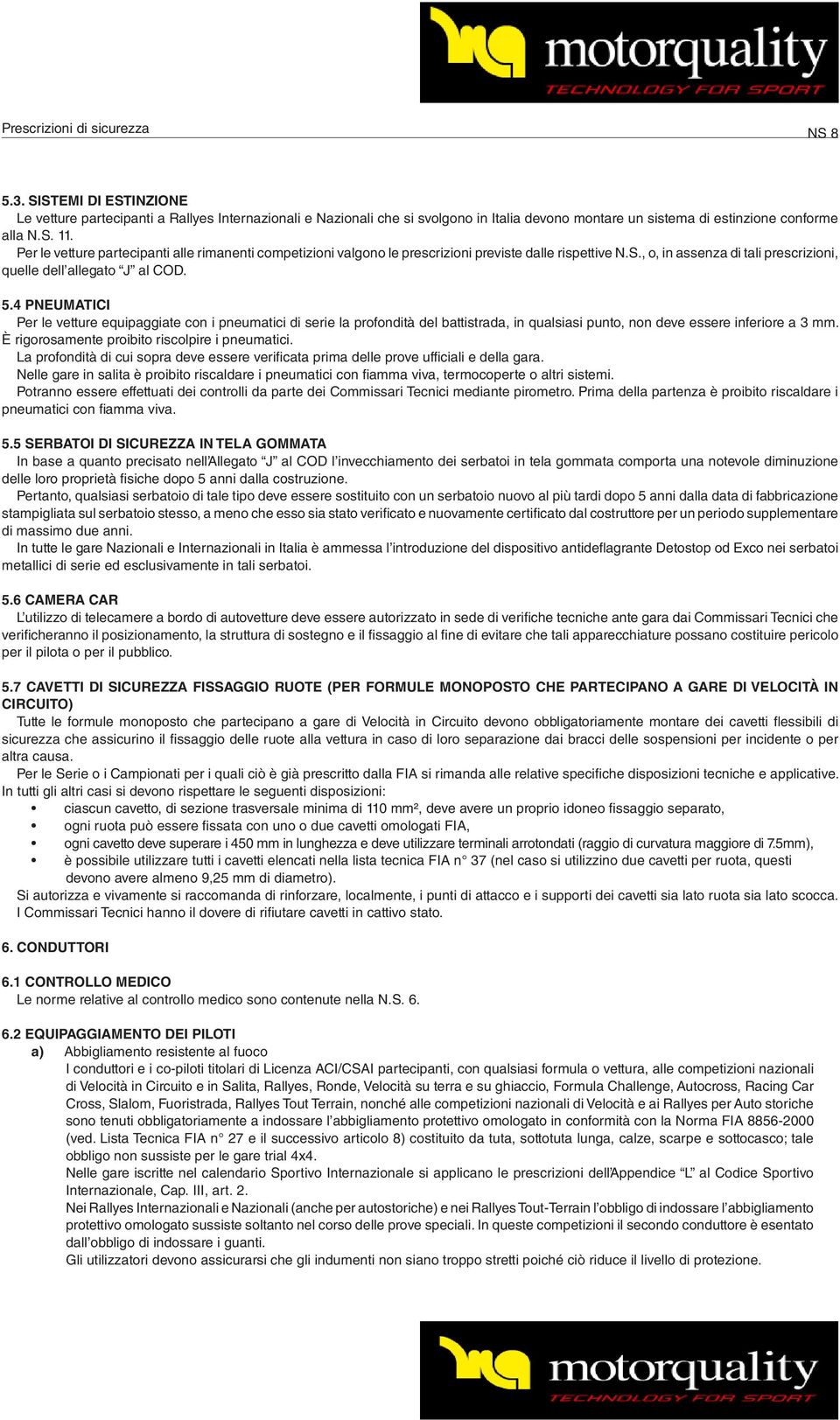 motorquality
TECHNOLOGY FOR SPORT

Prescrizioni di sicurezza

NS 8

5.3. SISTEMI DI ESTINZIONE
Le vetture partecipanti a Rallyes Internazionali e Nazionali che si svolgono in Italia devono montare un sistema di estinzione conforme alla N.S. 11.
Per le vetture partecipanti alle rimanenti competizioni valgono le prescrizioni previste dalle rispettive N.S., o, in assenza di tali prescrizioni, quelle dell'allegato "J" al COD.

5.4 PNEUMATICI
Per le vetture equipaggiate con i pneumatici di serie la profondità del battistrada, in qualsiasi punto, non deve essere inferiore a 3 mm.
È rigorosamente proibito riscolpire i pneumatici.
La profondità di cui sopra deve essere verificata prima delle prove ufficiali e della gara.
Nelle gare in salita è proibito riscaldare i pneumatici con fiamma viva, termocoperte o altri sistemi.
Potranno essere effettuati dei controlli da parte dei Commissari Tecnici mediante pirometro. Prima della partenza è proibito riscaldare i pneumatici con fiamma viva.

5.5 SERBATOI DI SICUREZZA IN TELA GOMMATA
In base a quanto precisato nell'Allegato "J" al COD l'invecchiamento dei serbatoi in tela gommata comporta una notevole diminuzione delle loro proprietà fisiche dopo 5 anni dalla costruzione.
Pertanto, qualsiasi serbatoio di tale tipo deve essere sostituito con un serbatoio nuovo al più tardi dopo 5 anni dalla data di fabbricazione stampigliata sul serbatoio stesso, a meno che esso sia stato verificato e nuovamente certificato dal costruttore per un periodo supplementare di massimo due anni.
In tutte le gare Nazionali e Internazionali in Italia è ammessa l'introduzione del dispositivo antideflagrante Detostop od Exco nei serbatoi metallici di serie ed esclusivamente in tali serbatoi.

5.6 CAMERA CAR
L'utilizzo di telecamere a bordo di autovetture deve essere autorizzato in sede di verifiche tecniche ante gara dai Commissari Tecnici che verificheranno il posizionamento, la struttura di sostegno e il fissaggio al fine di evitare che tali apparecchiature possano costituire pericolo per il pilota o per il pubblico.

5.7 CAVETTI DI SICUREZZA FISSAGGIO RUOTE (PER FORMULE MONOPOSTO CHE PARTECIPANO A GARE DI VELOCITÀ IN CIRCUITO)
Tutte le formule monoposto che partecipano a gare di Velocità in Circuito devono obbligatoriamente montare dei cavetti flessibili di sicurezza che assicurino il fissaggio delle ruote alla vettura in caso di loro separazione dai bracci delle sospensioni per incidente o per altra causa.
Per le Serie o i Campionati per i quali ciò è già prescritto dalla FIA si rimanda alle relative specifiche disposizioni tecniche e applicative.
In tutti gli altri casi si devono rispettare le seguenti disposizioni:
• ciascun cavetto, di sezione trasversale minima di 110 mm², deve avere un proprio idoneo fissaggio separato,
• ogni ruota può essere fissata con uno o due cavetti omologati FIA,
• ogni cavetto deve superare i 450 mm in lunghezza e deve utilizzare terminali arrotondati (raggio di curvatura maggiore di 7.5mm),
• è possibile utilizzare tutti i cavetti elencati nella lista tecnica FIA n° 37 (nel caso si utilizzino due cavetti per ruota, questi devono avere almeno 9,25 mm di diametro).
Si autorizza e vivamente si raccomanda di rinforzare, localmente, i punti di attacco e i supporti dei cavetti sia lato ruota sia lato scocca.
I Commissari Tecnici hanno il dovere di rifiutare cavetti in cattivo stato.

6. CONDUTTORI

6.1 CONTROLLO MEDICO
Le norme relative al controllo medico sono contenute nella N.S. 6.

6.2 EQUIPAGGIAMENTO DEI PILOTI
a) Abbigliamento resistente al fuoco
I conduttori e i co-piloti titolari di Licenza ACI/CSAI partecipanti, con qualsiasi formula o vettura, alle competizioni nazionali di Velocità in Circuito e in Salita, Rallyes, Ronde, Velocità su terra e su ghiaccio, Formula Challenge, Autocross, Racing Car Cross, Slalom, Fuoristrada, Rallyes Tout Terrain, nonché alle competizioni nazionali di Velocità e ai Rallyes per Auto storiche sono tenuti obbligatoriamente a indossare l'abbigliamento protettivo omologato in conformità con la Norma FIA 8856-2000 (ved. Lista Tecnica FIA n° 27 e il successivo articolo 8) costituito da tuta, sottotuta lunga, calze, scarpe e sottocasco; tale obbligo non sussiste per le gare trial 4x4.
Nelle gare iscritte nel calendario Sportivo Internazionale si applicano le prescrizioni dell'Appendice "L" al Codice Sportivo Internazionale, Cap. III, art. 2.
Nei Rallyes Internazionali e Nazionali (anche per autostoriche) e nei Rallyes Tout-Terrain l'obbligo di indossare l'abbigliamento protettivo omologato sussiste soltanto nel corso delle prove speciali. In queste competizioni il secondo conduttore è esentato dall'obbligo di indossare i guanti.
Gli utilizzatori devono assicurarsi che gli indumenti non siano troppo stretti poiché ciò riduce il livello di protezione.

motorquality
TECHNOLOGY FOR SPORT